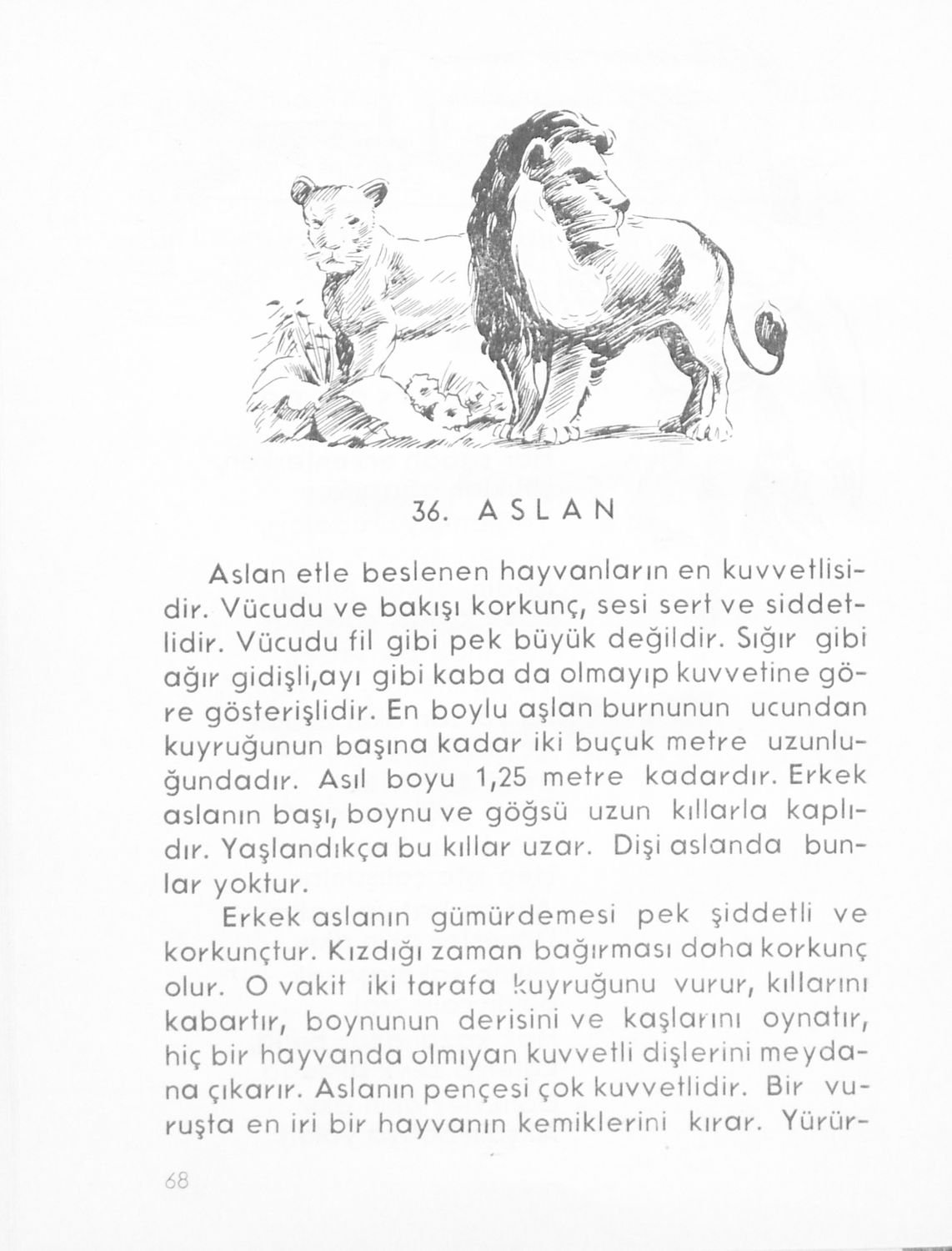 36. ASLAN

Aslan etle beslenen hayvanların en kuvvetlisidir. Vücudu ve bakışı korkunç, sesi sert ve siddetlidir. Vücudu fil gibi pek büyük değildir. Sığır gibi ağır gidişli,ayı gibi kaba da olmayıp kuvvetine göre gösterişlidir. En boylu aşlan burnunun ucundan kuyruğunun başına kadar iki buçuk metre uzunluğundadır. Asıl boyu 1,25 metre kadardır. Erkek aslanın başı, boynu ve göğsü uzun kıllarla kaplıdır. Yaşlandıkça bu kıllar uzar. Dişi aslanda bunlar yoktur.

Erkek aslanın gümürdemesi pek şiddetli ve korkunçtur. Kızdığı zaman bağırması daha korkunç olur. O vakit iki tarafa kuyruğunu vurur, kıllarını kabartır, boynunun derisini ve kaşlarını oynatır, hiç bir hayvanda olmıyan kuvvetli dişlerini meydana çıkarır. Aslanın pençesi çok kuvvetlidir. Bir vuruşta en iri bir hayvanın kemiklerini kırar. Yürür-

68